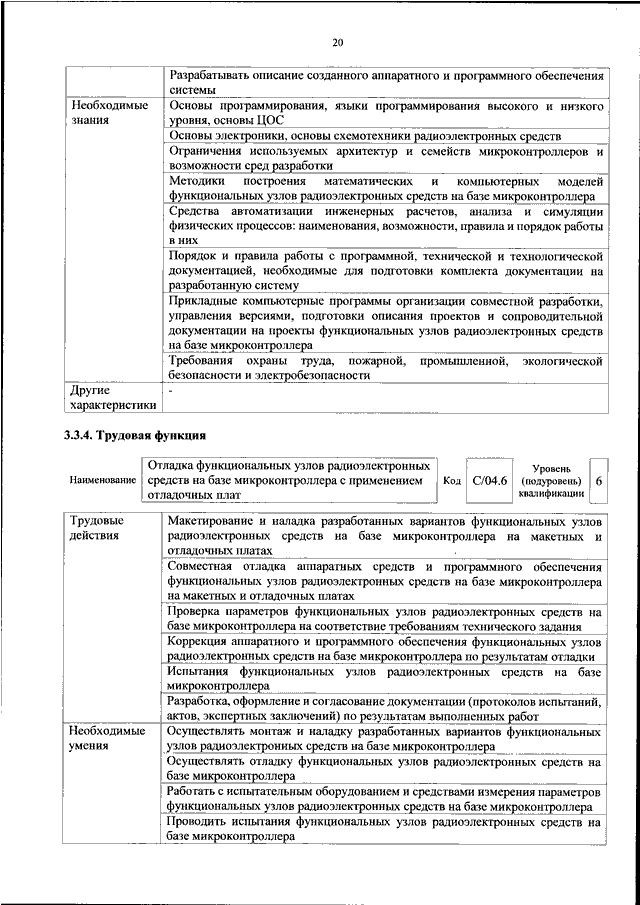 20

| | |
|---|---|
| | Разрабатывать описание созданного аппаратного и программного обеспечения системы |
| Необходимые знания | Основы программирования, языки программирования высокого и низкого уровня, основы ЦОС |
| | Основы электроники, основы схемотехники радиоэлектронных средств |
| | Ограничения используемых архитектур и семейств микроконтроллеров и возможности сред разработки |
| | Методики построения математических и компьютерных моделей функциональных узлов радиоэлектронных средств на базе микроконтроллера |
| | Средства автоматизации инженерных расчетов, анализа и симуляции физических процессов: наименования, возможности, правила и порядок работы в них |
| | Порядок и правила работы с программной, технической и технологической документацией, необходимые для подготовки комплекта документации на разработанную систему |
| | Прикладные компьютерные программы организации совместной разработки, управления версиями, подготовки описания проектов и сопроводительной документации на проекты функциональных узлов радиоэлектронных средств на базе микроконтроллера |
| | Требования охраны труда, пожарной, промышленной, экологической безопасности и электробезопасности |
| Другие характеристики | - |

3.3.4. Трудовая функция

| Наименование | Отладка функциональных узлов радиоэлектронных средств на базе микроконтроллера с применением отладочных плат | Код | C/04.6 | Уровень (подуровень) квалификации | 6 |
|---|---|---|---|---|---|

| | |
|---|---|
| Трудовые действия | Макетирование и наладка разработанных вариантов функциональных узлов радиоэлектронных средств на базе микроконтроллера на макетных и отладочных платах |
| | Совместная отладка аппаратных средств и программного обеспечения функциональных узлов радиоэлектронных средств на базе микроконтроллера на макетных и отладочных платах |
| | Проверка параметров функциональных узлов радиоэлектронных средств на базе микроконтроллера на соответствие требованиям технического задания |
| | Коррекция аппаратного и программного обеспечения функциональных узлов радиоэлектронных средств на базе микроконтроллера по результатам отладки |
| | Испытания функциональных узлов радиоэлектронных средств на базе микроконтроллера |
| | Разработка, оформление и согласование документации (протоколов испытаний, актов, экспертных заключений) по результатам выполненных работ |
| Необходимые умения | Осуществлять монтаж и наладку разработанных вариантов функциональных узлов радиоэлектронных средств на базе микроконтроллера |
| | Осуществлять отладку функциональных узлов радиоэлектронных средств на базе микроконтроллера |
| | Работать с испытательным оборудованием и средствами измерения параметров функциональных узлов радиоэлектронных средств на базе микроконтроллера |
| | Проводить испытания функциональных узлов радиоэлектронных средств на базе микроконтроллера |